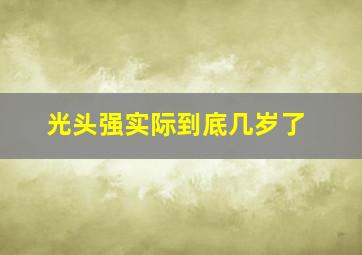 光头强实际到底几岁了